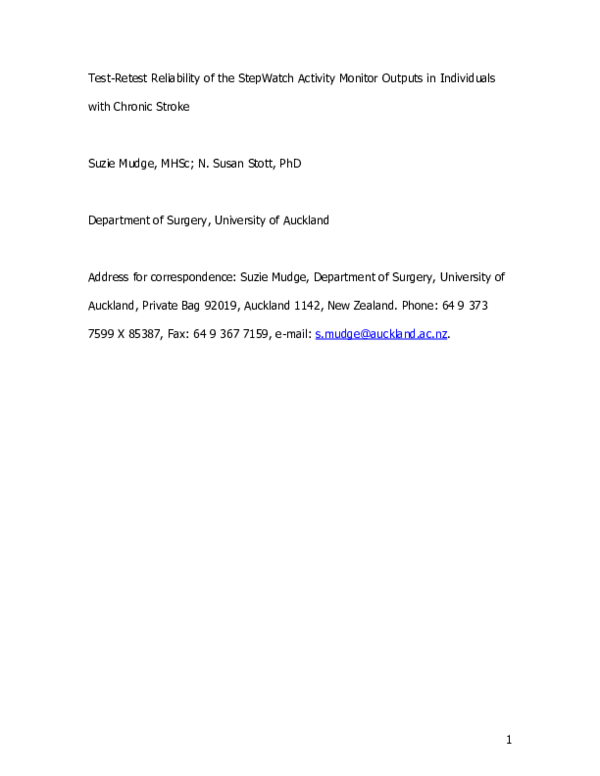 Test-Retest Reliability of the StepWatch Activity Monitor Outputs in Individuals with Chronic Stroke

Suzie Mudge, MHSc; N. Susan Stott, PhD

Department of Surgery, University of Auckland

Address for correspondence: Suzie Mudge, Department of Surgery, University of Auckland, Private Bag 92019, Auckland 1142, New Zealand. Phone: 64 9 373 7599 X 85387, Fax: 64 9 367 7159, e-mail: s.mudge@auckland.ac.nz.

1